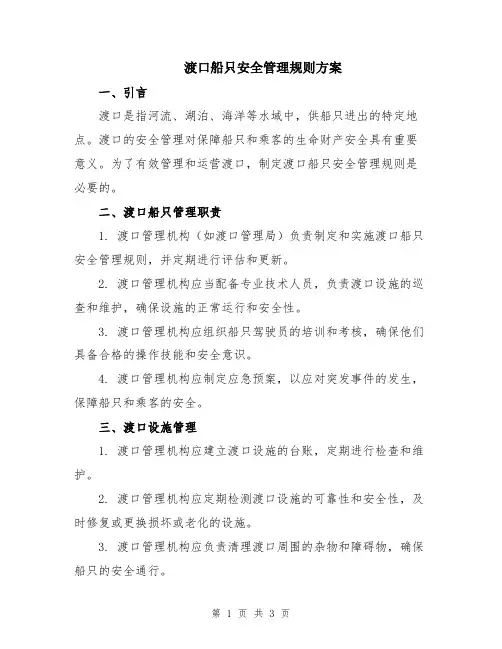 渡口船只安全管理规则方案

一、引言

渡口是指河流、湖泊、海洋等水域中，供船只进出的特定地点。渡口的安全管理对保障船只和乘客的生命财产安全具有重要意义。为了有效管理和运营渡口，制定渡口船只安全管理规则是必要的。

二、渡口船只管理职责

1. 渡口管理机构（如渡口管理局）负责制定和实施渡口船只安全管理规则，并定期进行评估和更新。

2. 渡口管理机构应当配备专业技术人员，负责渡口设施的巡查和维护，确保设施的正常运行和安全性。

3. 渡口管理机构应组织船只驾驶员的培训和考核，确保他们具备合格的操作技能和安全意识。

4. 渡口管理机构应制定应急预案，以应对突发事件的发生，保障船只和乘客的安全。

三、渡口设施管理

1. 渡口管理机构应建立渡口设施的台账，定期进行检查和维护。

2. 渡口管理机构应定期检测渡口设施的可靠性和安全性，及时修复或更换损坏或老化的设施。

3. 渡口管理机构应负责清理渡口周围的杂物和障碍物，确保船只的安全通行。

第 1 页 共 3 页